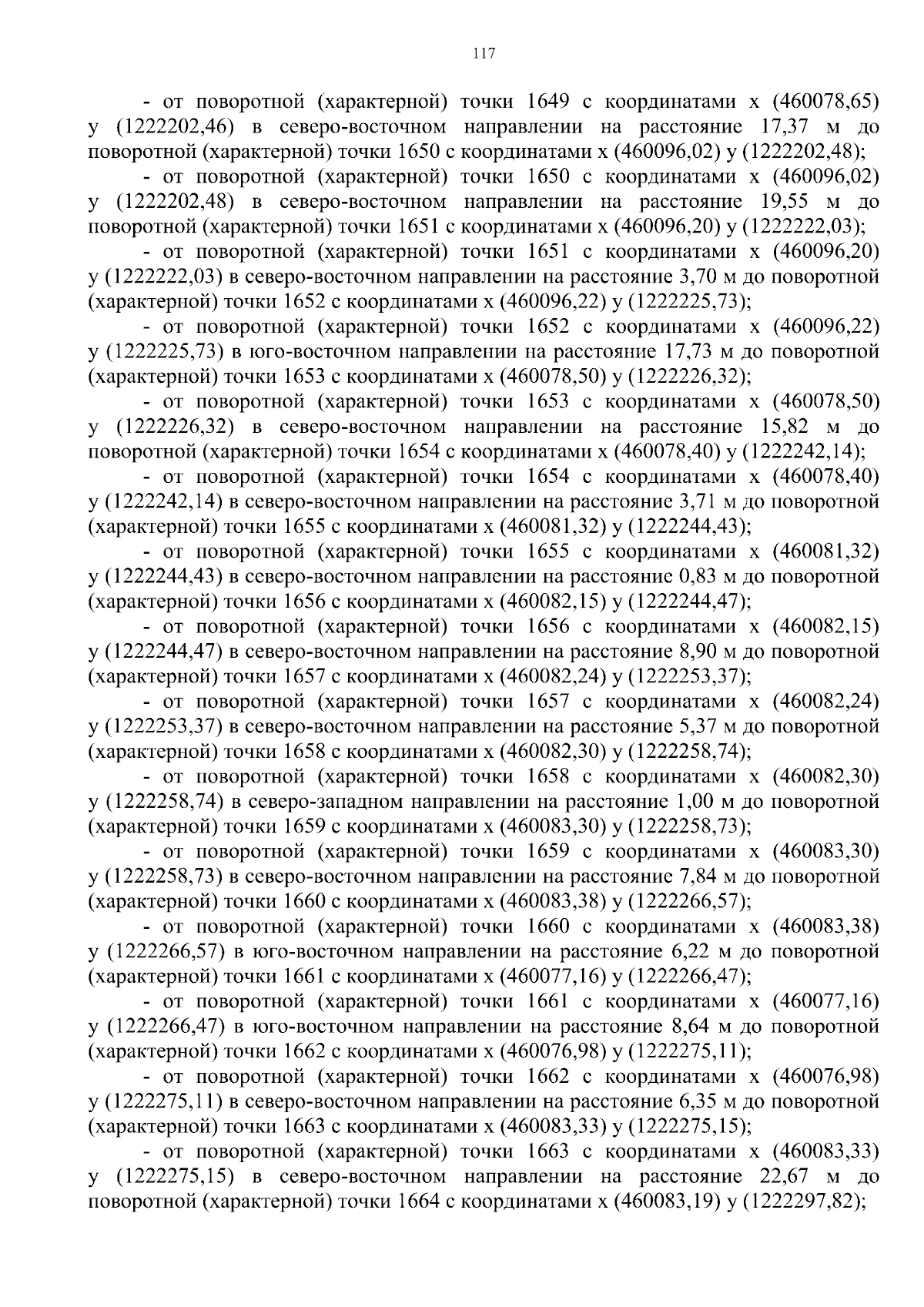 117

- от поворотной (характерной) точки 1649 с координатами х (460078,65) у (1222202,46) в северо-восточном направлении на расстояние 17,37 м до поворотной (характерной) точки 1650 с координатами х (460096,02) у (1222202,48);

- от поворотной (характерной) точки 1650 с координатами х (460096,02) у (1222202,48) в северо-восточном направлении на расстояние 19,55 м до поворотной (характерной) точки 1651 с координатами х (460096,20) у (1222222,03);

- от поворотной (характерной) точки 1651 с координатами х (460096,20) у (1222222,03) в северо-восточном направлении на расстояние 3,70 м до поворотной (характерной) точки 1652 с координатами х (460096,22) у (1222225,73);

- от поворотной (характерной) точки 1652 с координатами х (460096,22) у (1222225,73) в юго-восточном направлении на расстояние 17,73 м до поворотной (характерной) точки 1653 с координатами х (460078,50) у (1222226,32);

- от поворотной (характерной) точки 1653 с координатами х (460078,50) у (1222226,32) в северо-восточном направлении на расстояние 15,82 м до поворотной (характерной) точки 1654 с координатами х (460078,40) у (1222242,14);

- от поворотной (характерной) точки 1654 с координатами х (460078,40) у (1222242,14) в северо-восточном направлении на расстояние 3,71 м до поворотной (характерной) точки 1655 с координатами х (460081,32) у (1222244,43);

- от поворотной (характерной) точки 1655 с координатами х (460081,32) у (1222244,43) в северо-восточном направлении на расстояние 0,83 м до поворотной (характерной) точки 1656 с координатами х (460082,15) у (1222244,47);

- от поворотной (характерной) точки 1656 с координатами х (460082,15) у (1222244,47) в северо-восточном направлении на расстояние 8,90 м до поворотной (характерной) точки 1657 с координатами х (460082,24) у (1222253,37);

- от поворотной (характерной) точки 1657 с координатами х (460082,24) у (1222253,37) в северо-восточном направлении на расстояние 5,37 м до поворотной (характерной) точки 1658 с координатами х (460082,30) у (1222258,74);

- от поворотной (характерной) точки 1658 с координатами х (460082,30) у (1222258,74) в северо-западном направлении на расстояние 1,00 м до поворотной (характерной) точки 1659 с координатами х (460083,30) у (1222258,73);

- от поворотной (характерной) точки 1659 с координатами х (460083,30) у (1222258,73) в северо-восточном направлении на расстояние 7,84 м до поворотной (характерной) точки 1660 с координатами х (460083,38) у (1222266,57);

- от поворотной (характерной) точки 1660 с координатами х (460083,38) у (1222266,57) в юго-восточном направлении на расстояние 6,22 м до поворотной (характерной) точки 1661 с координатами х (460077,16) у (1222266,47);

- от поворотной (характерной) точки 1661 с координатами х (460077,16) у (1222266,47) в юго-восточном направлении на расстояние 8,64 м до поворотной (характерной) точки 1662 с координатами х (460076,98) у (1222275,11);

- от поворотной (характерной) точки 1662 с координатами х (460076,98) у (1222275,11) в северо-восточном направлении на расстояние 6,35 м до поворотной (характерной) точки 1663 с координатами х (460083,33) у (1222275,15);

- от поворотной (характерной) точки 1663 с координатами х (460083,33) у (1222275,15) в северо-восточном направлении на расстояние 22,67 м до поворотной (характерной) точки 1664 с координатами х (460083,19) у (1222297,82);